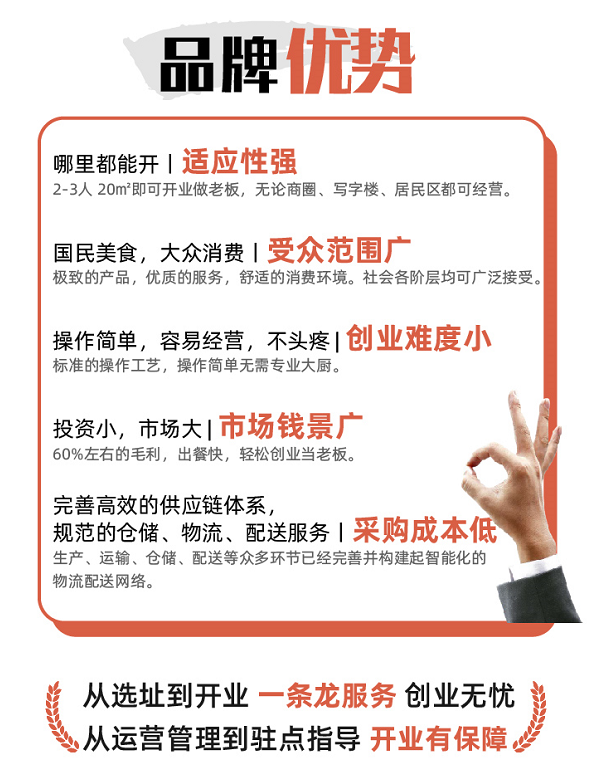 品牌优势

哪里都能开 | 适应性强
2-3人 20㎡即可开业做老板，无论商圈、写字楼、居民区都可经营。

国民美食，大众消费 | 受众范围广
极致的产品，优质的服务，舒适的消费环境。社会各阶层均可广泛接受。

操作简单，容易经营，不头疼 | 创业难度小
标准的操作工艺，操作简单无需专业大厨。

投资小，市场大 | 市场钱景广
60%左右的毛利，出餐快，轻松创业当老板。

完善高效的供应链体系，
规范的仓储、物流、配送服务 | 采购成本低
生产、运输、仓储、配送等众多环节已经完善并构建起智能化的物流配送网络。

从选址到开业 一条龙服务 创业无忧
从运营管理到驻点指导 开业有保障